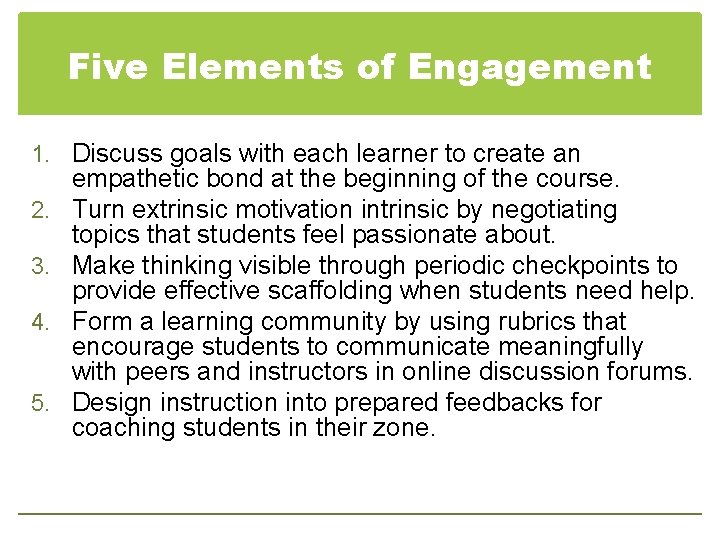 Five Elements of Engagement

1. Discuss goals with each learner to create an empathetic bond at the beginning of the course.
2. Turn extrinsic motivation intrinsic by negotiating topics that students feel passionate about.
3. Make thinking visible through periodic checkpoints to provide effective scaffolding when students need help.
4. Form a learning community by using rubrics that encourage students to communicate meaningfully with peers and instructors in online discussion forums.
5. Design instruction into prepared feedbacks for coaching students in their zone.